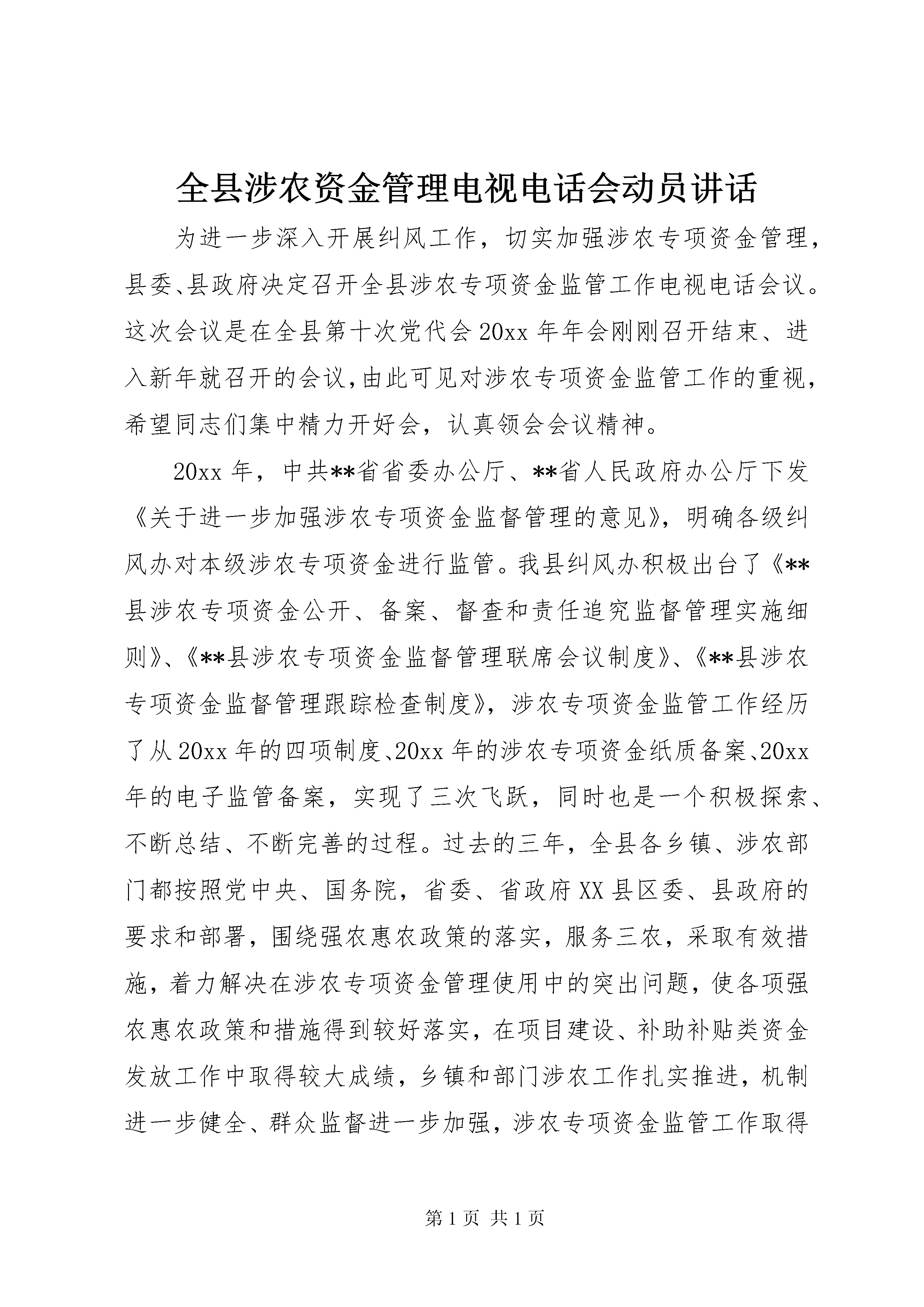 全县涉农资金管理电视电话会动员讲话

为进一步深入开展纠风工作，切实加强涉农专项资金管理，县委、县政府决定召开全县涉农专项资金监管工作电视电话会议。这次会议是在全县第十次党代会20xx年年会刚刚召开结束、进入新年就召开的会议，由此可见对涉农专项资金监管工作的重视，希望同志们集中精力开好会，认真领会会议精神。

20xx年，中共**省省委办公厅、**省人民政府办公厅下发《关于进一步加强涉农专项资金监督管理的意见》，明确各级纠风办对本级涉农专项资金进行监管。我县纠风办积极出台了《**县涉农专项资金公开、备案、督查和责任追究监督管理实施细则》、《**县涉农专项资金监督管理联席会议制度》、《**县涉农专项资金监督管理跟踪检查制度》，涉农专项资金监管工作经历了从20xx年的四项制度、20xx年的涉农专项资金纸质备案、20xx年的电子监管备案，实现了三次飞跃，同时也是一个积极探索、不断总结、不断完善的过程。过去的三年，全县各乡镇、涉农部门都按照党中央、国务院，省委、省政府XX县区委、县政府的要求和部署，围绕强农惠农政策的落实，服务三农，采取有效措施，着力解决在涉农专项资金管理使用中的突出问题，使各项强农惠农政策和措施得到较好落实，在项目建设、补助补贴类资金发放工作中取得较大成绩，乡镇和部门涉农工作扎实推进，机制进一步健全、群众监督进一步加强，涉农专项资金监管工作取得

第1页 共1页